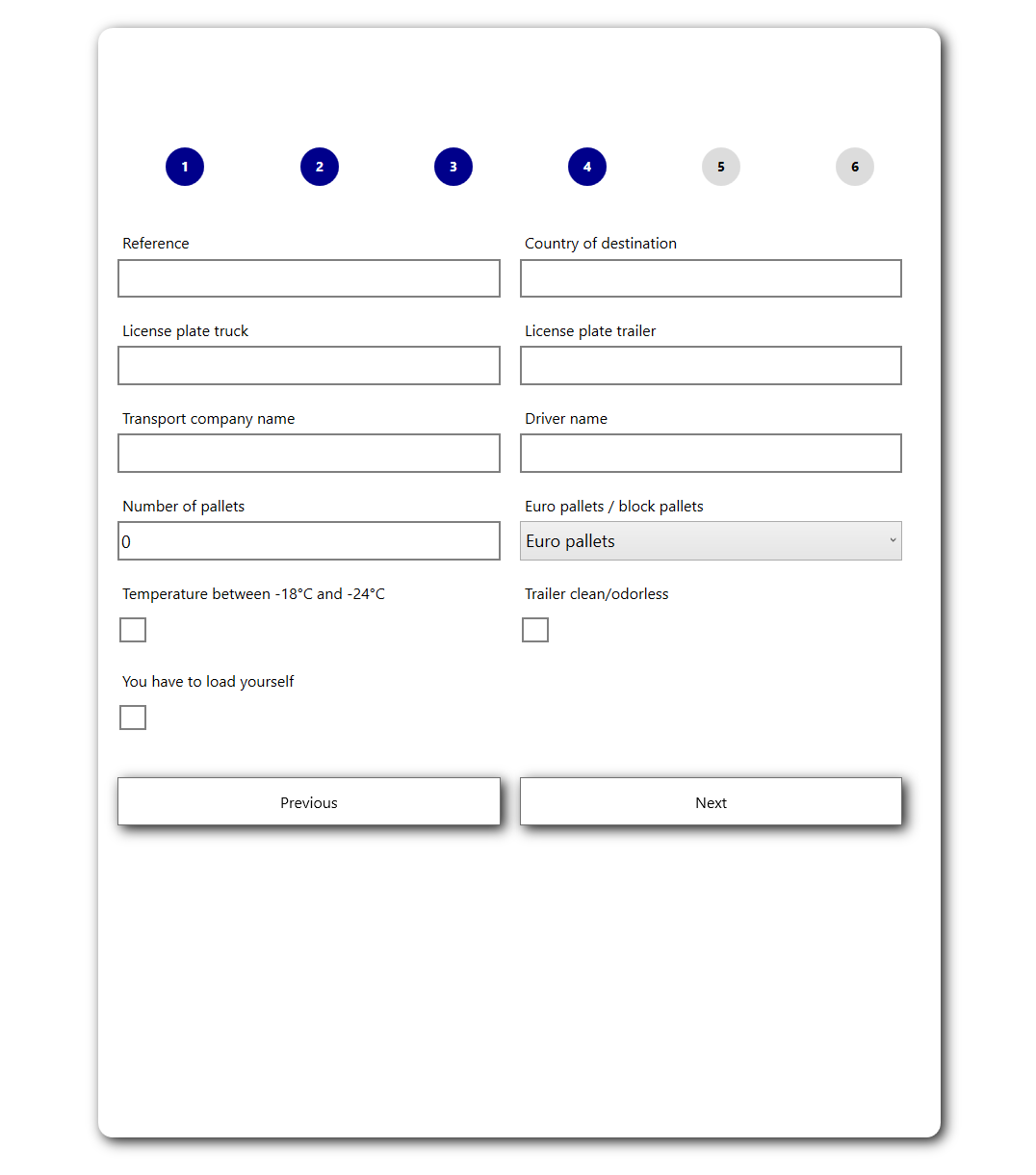 1 2 3 4 5 6

Reference

Country of destination

License plate truck

License plate trailer

Transport company name

Driver name

Number of pallets

0

Euro pallets / block pallets

Euro pallets

Temperature between -18°C and -24°C

Trailer clean/odorless

You have to load yourself

Previous

Next